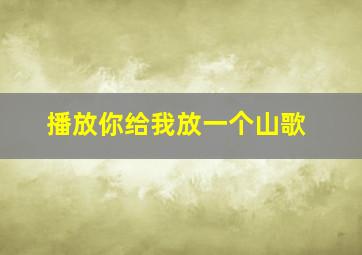 播放你给我放一个山歌